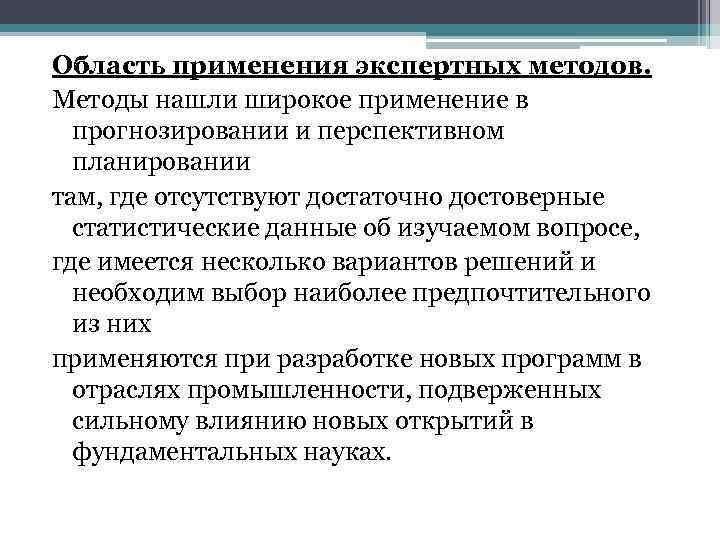 Область применения экспертных методов.

Методы нашли широкое применение в прогнозировании и перспективном планировании

там, где отсутствуют достаточно достоверные статистические данные об изучаемом вопросе,

где имеется несколько вариантов решений и необходим выбор наиболее предпочтительного из них

применяются при разработке новых программ в отраслях промышленности, подверженных сильному влиянию новых открытий в фундаментальных науках.